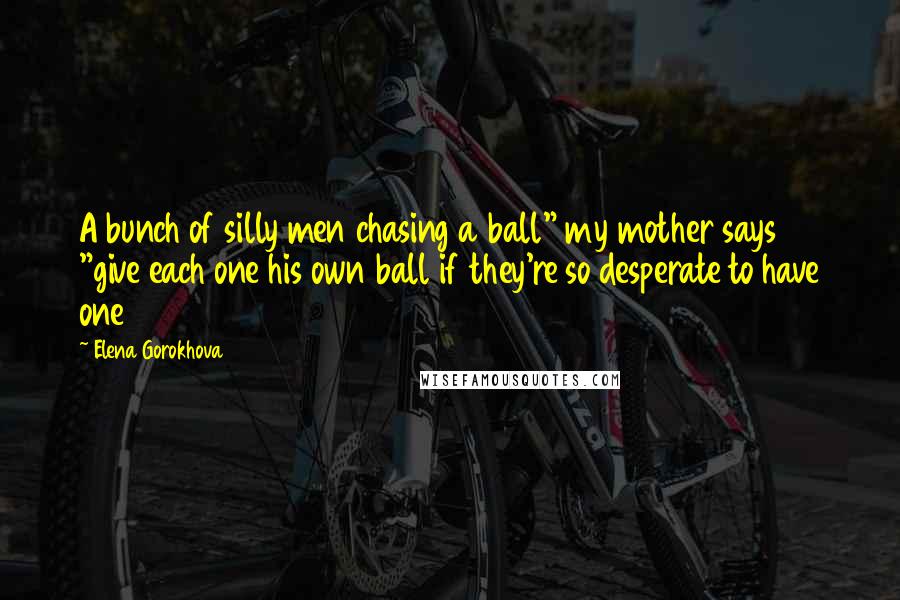 A bunch of silly men chasing a ball" my mother says "give each one his own ball if they're so desperate to have one

~ Elena Gorokhova

WISEFAMOUSQUOTES.COM